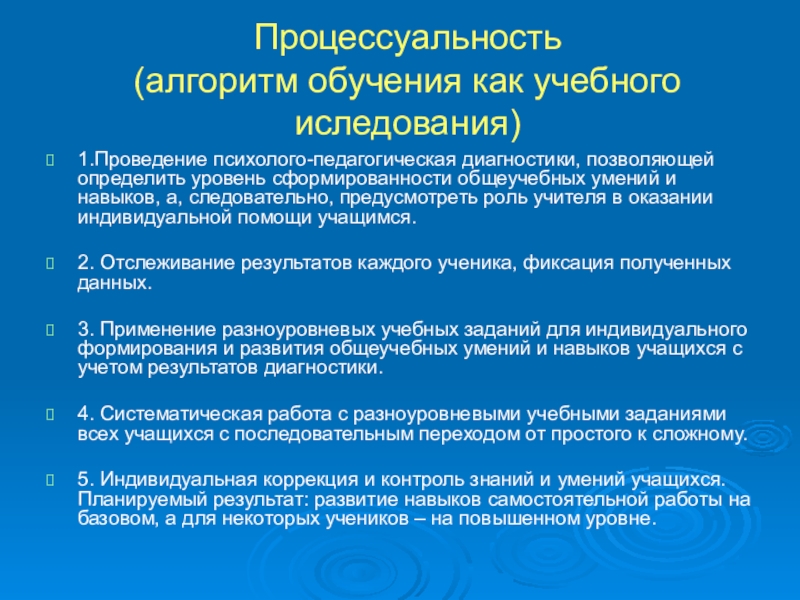 Процессуальность (алгоритм обучения как учебного иследования)

1.Проведение психолого-педагогическая диагностики, позволяющей определить уровень сформированности общеучебных умений и навыков, а, следовательно, предусмотреть роль учителя в оказании индивидуальной помощи учащимся.

2. Отслеживание результатов каждого ученика, фиксация полученных данных.

3. Применение разноуровневых учебных заданий для индивидуального формирования и развития общеучебных умений и навыков учащихся с учетом результатов диагностики.

4. Систематическая работа с разноуровневыми учебными заданиями всех учащихся с последовательным переходом от простого к сложному.

5. Индивидуальная коррекция и контроль знаний и умений учащихся. Планируемый результат: развитие навыков самостоятельной работы на базовом, а для некоторых учеников – на повышенном уровне.